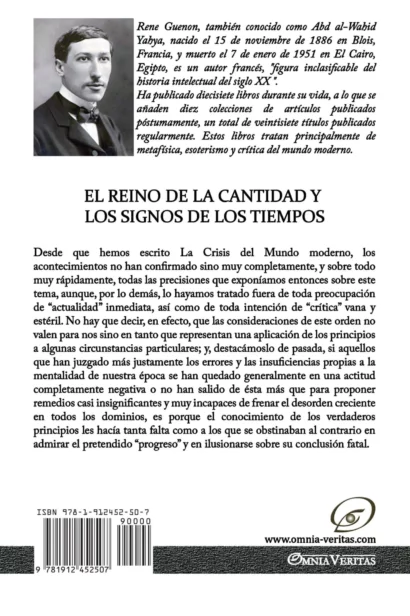 Rene Guenon, también conocido como Abd al-Wahid Yahya, nacido el 15 de noviembre de 1886 en Blois, Francia, y muerto el 7 de enero de 1951 en El Cairo, Egipto, es un autor francés, "figura inclasificable del historia intelectual del siglo XX".
Ha publicado diecisiete libros durante su vida, a lo que se añaden diez colecciones de artículos publicados póstumamente, un total de veintisiete títulos publicados regularmente. Estos libros tratan principalmente de metafísica, esoterismo y crítica del mundo moderno.

EL REINO DE LA CANTIDAD Y LOS SIGNOS DE LOS TIEMPOS

Desde que hemos escrito La Crisis del Mundo moderno, los acontecimientos no han confirmado sino muy completamente, y sobre todo muy rápidamente, todas las precisiones que exponíamos entonces sobre este tema, aunque, por lo demás, lo hayamos tratado fuera de toda preocupación de "actualidad" inmediata, así como de toda intención de "crítica" vana y estéril. No hay que decir, en efecto, que las consideraciones de este orden no valen para nos sino en tanto que representan una aplicación de los principios a algunas circunstancias particulares; y, destacámoslo de pasada, si aquellos que han juzgado más justamente los errores y las insuficiencias propias a la mentalidad de nuestra época se han quedado generalmente en una actitud completamente negativa o no han salido de ésta más que para proponer remedios casi insignificantes y muy incapaces de frenar el desorden creciente en todos los dominios, es porque el conocimiento de los verdaderos principios les hacía tanta falta como a los que se obstinaban al contrario en admirar el pretendido "progreso" y en ilusionarse sobre su conclusión fatal.

ISBN 978-1-912452-50-7
90000
9 781912 452507

www.omnia-veritas.com
OMNIA VERITAS